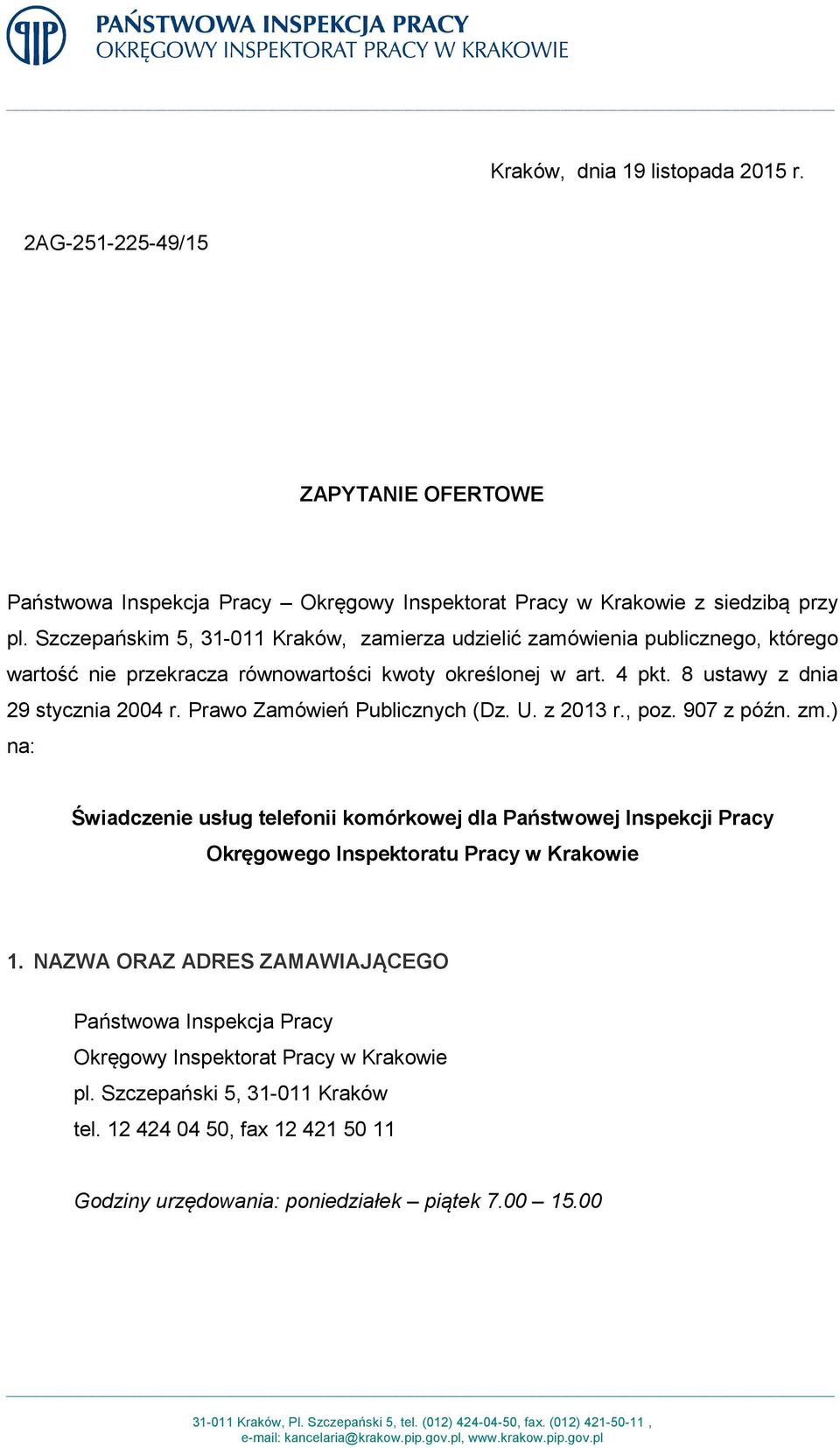 PIP PAŃSTWOWA INSPEKCJA PRACY
OKRĘGOWY INSPEKTORAT PRACY W KRAKOWIE

Kraków, dnia 19 listopada 2015 r.

2AG-251-225-49/15

ZAPYTANIE OFERTOWE

Państwowa Inspekcja Pracy – Okręgowy Inspektorat Pracy w Krakowie z siedzibą przy pl. Szczepańskim 5, 31-011 Kraków, zamierza udzielić zamówienia publicznego, którego wartość nie przekracza równowartości kwoty określonej w art. 4 pkt. 8 ustawy z dnia 29 stycznia 2004 r. Prawo Zamówień Publicznych (Dz. U. z 2013 r., poz. 907 z późn. zm.) na:

Świadczenie usług telefonii komórkowej dla Państwowej Inspekcji Pracy Okręgowego Inspektoratu Pracy w Krakowie

1. NAZWA ORAZ ADRES ZAMAWIAJĄCEGO

Państwowa Inspekcja Pracy
Okręgowy Inspektorat Pracy w Krakowie
pl. Szczepański 5, 31-011 Kraków
tel. 12 424 04 50, fax 12 421 50 11

Godziny urzędowania: poniedziałek – piątek 7.00 – 15.00

31-011 Kraków, Pl. Szczepański 5, tel. (012) 424-04-50, fax. (012) 421-50-11 ,
e-mail: kancelaria@krakow.pip.gov.pl, www.krakow.pip.gov.pl